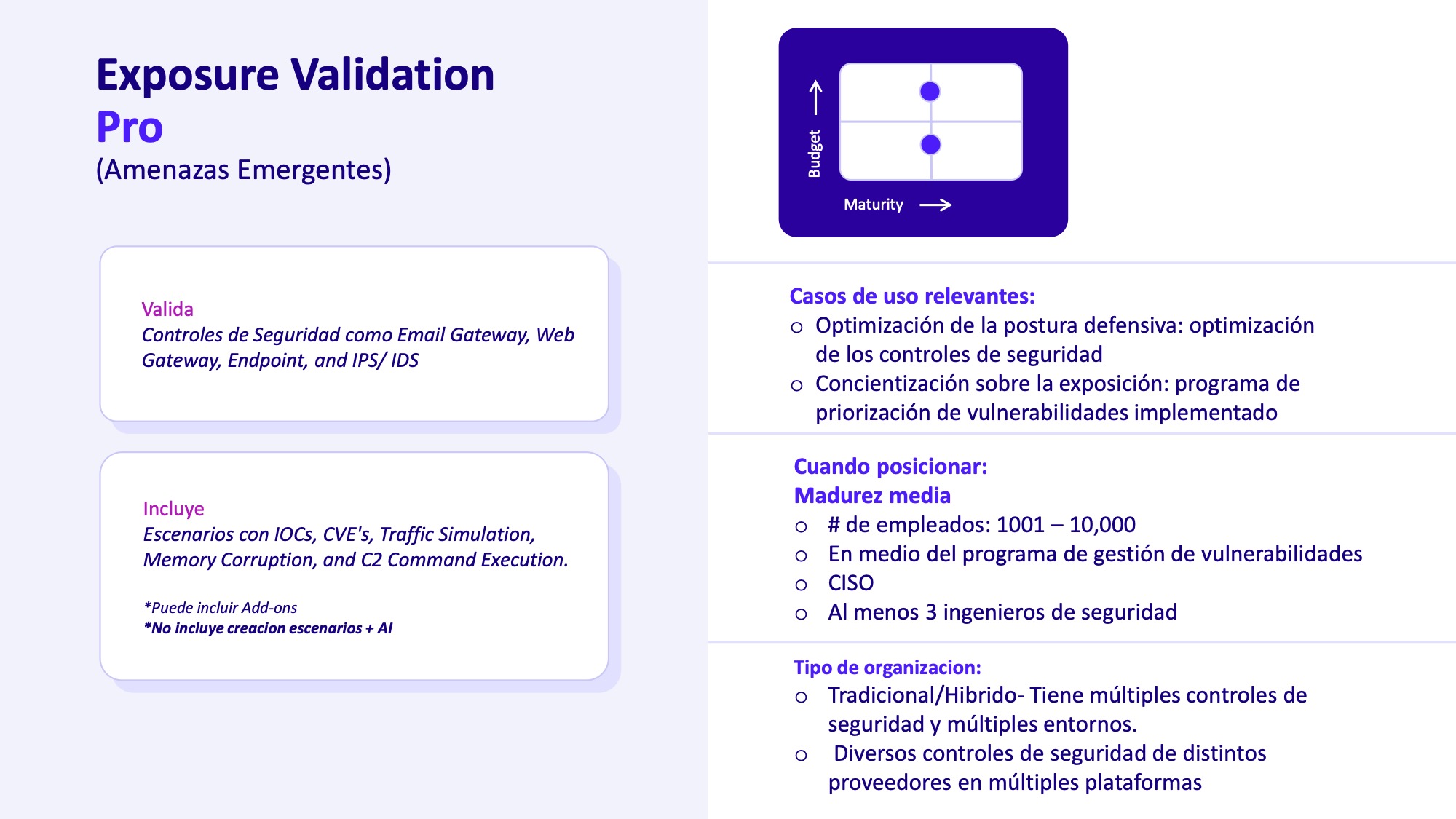 Exposure Validation
Pro
(Amenazas Emergentes)

Valida
Controles de Seguridad como Email Gateway, Web Gateway, Endpoint, and IPS/ IDS

Incluye
Escenarios con IOCs, CVE's, Traffic Simulation, Memory Corruption, and C2 Command Execution.

*Puede incluir Add-ons
*No incluye creacion escenarios + AI

Budget
Maturity

Casos de uso relevantes:
o Optimización de la postura defensiva: optimización de los controles de seguridad
o Concientización sobre la exposición: programa de priorización de vulnerabilidades implementado

Cuando posicionar:
Madurez media
o # de empleados: 1001 – 10,000
o En medio del programa de gestión de vulnerabilidades
o CISO
o Al menos 3 ingenieros de seguridad

Tipo de organizacion:
o Tradicional/Hibrido- Tiene múltiples controles de seguridad y múltiples entornos.
o Diversos controles de seguridad de distintos proveedores en múltiples plataformas